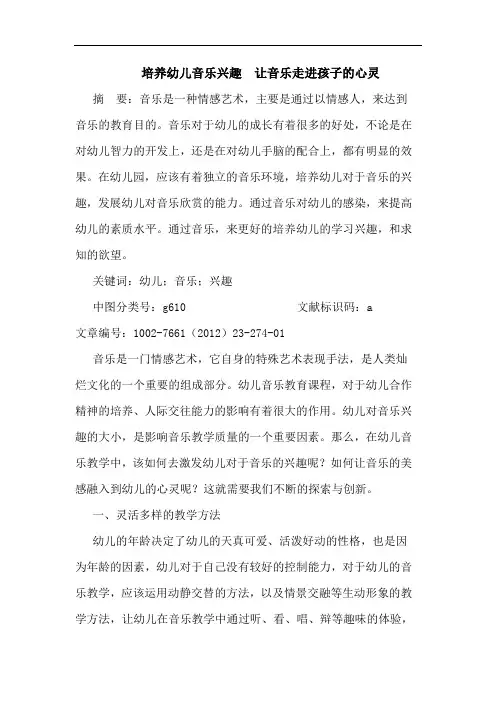 培养幼儿音乐兴趣　让音乐走进孩子的心灵

摘　要：音乐是一种情感艺术，主要是通过以情感人，来达到音乐的教育目的。音乐对于幼儿的成长有着很多的好处，不论是在对幼儿智力的开发上，还是在对幼儿手脑的配合上，都有明显的效果。在幼儿园，应该有着独立的音乐环境，培养幼儿对于音乐的兴趣，发展幼儿对音乐欣赏的能力。通过音乐对幼儿的感染，来提高幼儿的素质水平。通过音乐，来更好的培养幼儿的学习兴趣，和求知的欲望。

关键词：幼儿；音乐；兴趣

中图分类号：g610　　　　　　　文献标识码：a

文章编号：1002-7661（2012）23-274-01

音乐是一门情感艺术，它自身的特殊艺术表现手法，是人类灿烂文化的一个重要的组成部分。幼儿音乐教育课程，对于幼儿合作精神的培养、人际交往能力的影响有着很大的作用。幼儿对音乐兴趣的大小，是影响音乐教学质量的一个重要因素。那么，在幼儿音乐教学中，该如何去激发幼儿对于音乐的兴趣呢？如何让音乐的美感融入到幼儿的心灵呢？这就需要我们不断的探索与创新。

一、灵活多样的教学方法

幼儿的年龄决定了幼儿的天真可爱、活泼好动的性格，也是因为年龄的因素，幼儿对于自己没有较好的控制能力，对于幼儿的音乐教学，应该运用动静交替的方法，以及情景交融等生动形象的教学方法，让幼儿在音乐教学中通过听、看、唱、辩等趣味的体验，